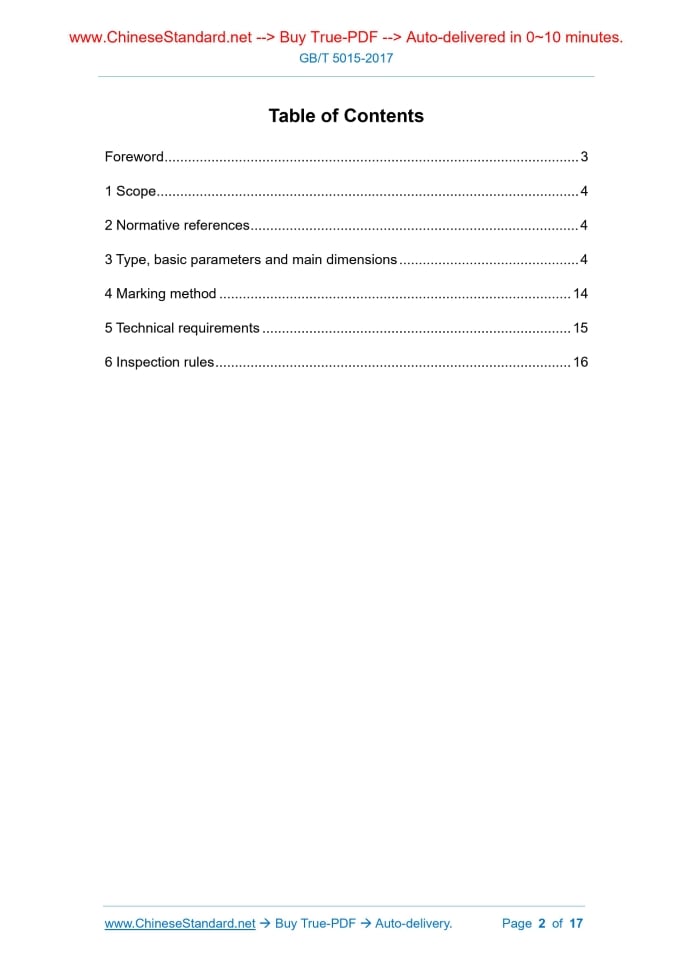 www.ChineseStandard.net --> Buy True-PDF --> Auto-delivered in 0~10 minutes.
GB/T 5015-2017

Table of Contents

Foreword 3

1 Scope 4

2 Normative references 4

3 Type, basic parameters and main dimensions 4

4 Marking method 14

5 Technical requirements 15

6 Inspection rules 16

www.ChineseStandard.net → Buy True-PDF → Auto-delivery. Page 2 of 17